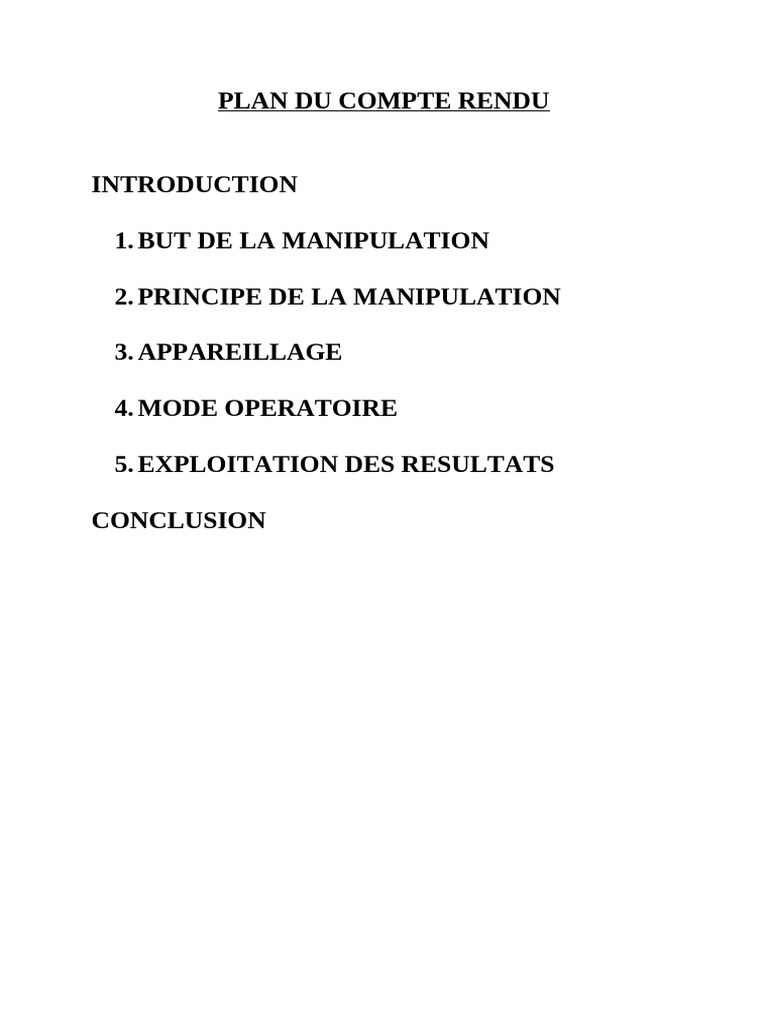 PLAN DU COMPTE RENDU

INTRODUCTION

1. BUT DE LA MANIPULATION

2. PRINCIPE DE LA MANIPULATION

3. APPAREILLAGE

4. MODE OPERATOIRE

5. EXPLOITATION DES RESULTATS

CONCLUSION